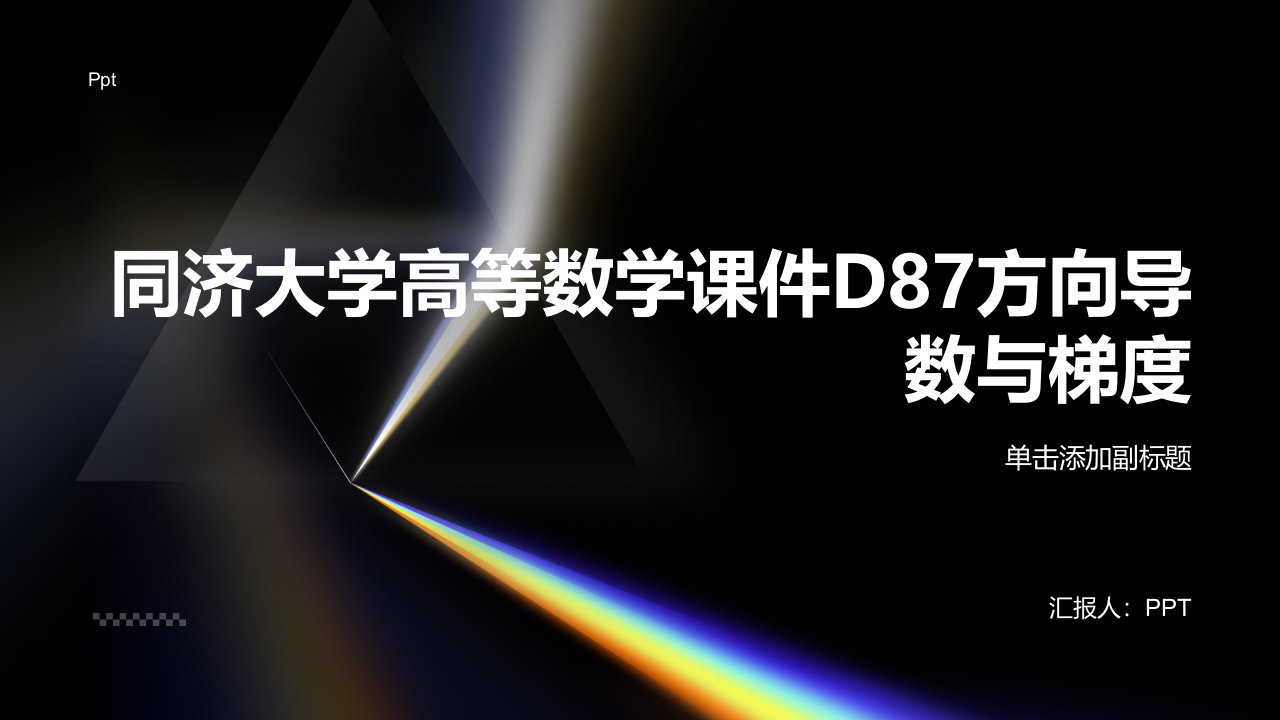 Ppt

同济大学高等数学课件D87方向导数与梯度

单击添加副标题

汇报人：PPT